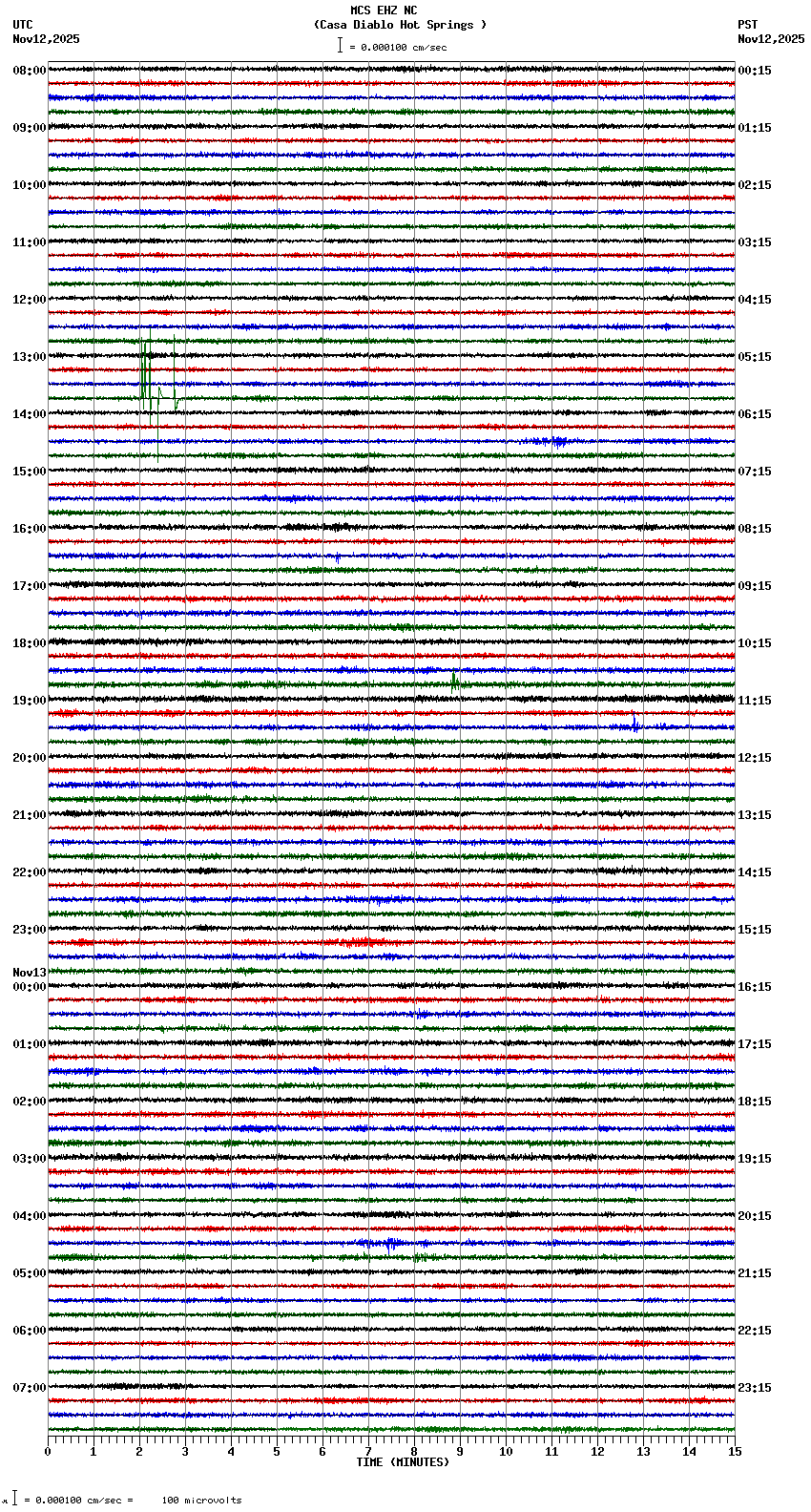 MCS EHZ NC
(Casa Diablo Hot Springs )
= 0.000100 cm/sec

UTC
Nov12,2025

PST
Nov12,2025

08:00
09:00
10:00
11:00
12:00
13:00
14:00
15:00
16:00
17:00
18:00
19:00
20:00
21:00
22:00
23:00
Nov13
00:00
01:00
02:00
03:00
04:00
05:00
06:00
07:00

00:15
01:15
02:15
03:15
04:15
05:15
06:15
07:15
08:15
09:15
10:15
11:15
12:15
13:15
14:15
15:15
16:15
17:15
18:15
19:15
20:15
21:15
22:15
23:15

0 1 2 3 4 5 6 7 8 9 10 11 12 13 14 15
TIME (MINUTES)

= 0.000100 cm/sec = 100 microvolts